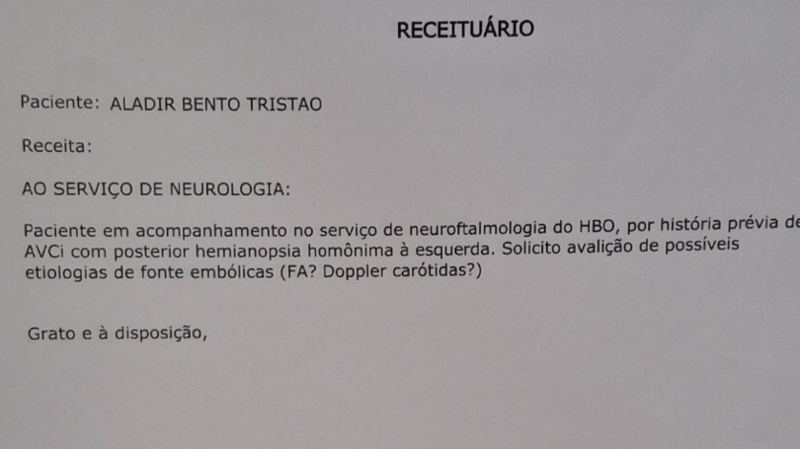 RECEITUÁRIO

Paciente: ALADIR BENTO TRISTAO

Receita:

AO SERVIÇO DE NEUROLOGIA:

Paciente em acompanhamento no serviço de neuroftalmologia do HBO, por história prévia de AVCi com posterior hemianopsia homônima à esquerda. Solicito avalição de possíveis etiologias de fonte embólicas (FA? Doppler carótidas?)

Grato e à disposição,